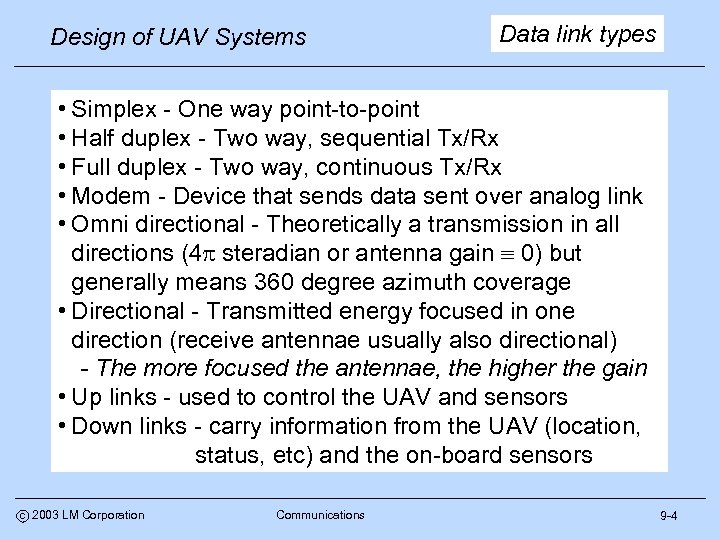 Design of UAV Systems

Data link types

• Simplex - One way point-to-point
• Half duplex - Two way, sequential Tx/Rx
• Full duplex - Two way, continuous Tx/Rx
• Modem - Device that sends data sent over analog link
• Omni directional - Theoretically a transmission in all directions ($4\pi$ steradian or antenna gain $\equiv 0$) but generally means 360 degree azimuth coverage
• Directional - Transmitted energy focused in one direction (receive antennae usually also directional)
- The more focused the antennae, the higher the gain
• Up links - used to control the UAV and sensors
• Down links - carry information from the UAV (location, status, etc) and the on-board sensors

© 2003 LM Corporation

Communications

9-4